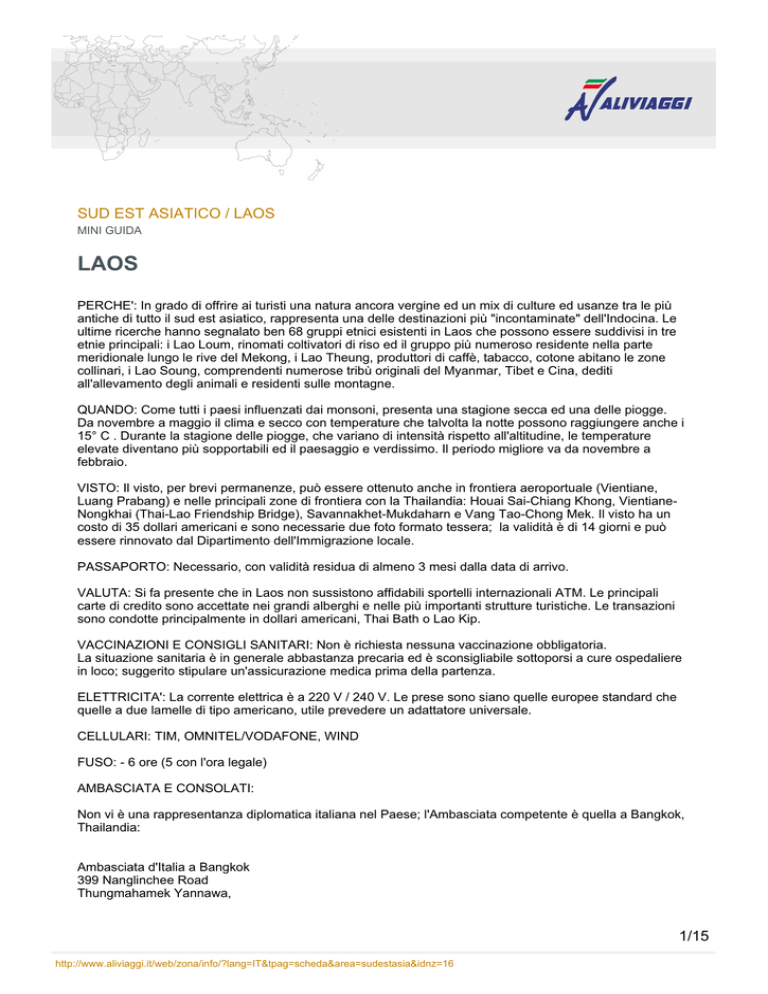 ALIVIAGGI

SUD EST ASIATICO / LAOS
MINI GUIDA

LAOS

PERCHE': In grado di offrire ai turisti una natura ancora vergine ed un mix di culture ed usanze tra le più antiche di tutto il sud est asiatico, rappresenta una delle destinazioni più "incontaminate" dell'Indocina. Le ultime ricerche hanno segnalato ben 68 gruppi etnici esistenti in Laos che possono essere suddivisi in tre etnie principali: i Lao Loum, rinomati coltivatori di riso ed il gruppo più numeroso residente nella parte meridionale lungo le rive del Mekong, i Lao Theung, produttori di caffè, tabacco, cotone abitano le zone collinari, i Lao Soung, comprendenti numerose tribù originali del Myanmar, Tibet e Cina, dediti all'allevamento degli animali e residenti sulle montagne.

QUANDO: Come tutti i paesi influenzati dai monsoni, presenta una stagione secca ed una delle piogge. Da novembre a maggio il clima e secco con temperature che talvolta la notte possono raggiungere anche i 15° C . Durante la stagione delle piogge, che variano di intensità rispetto all'altitudine, le temperature elevate diventano più sopportabili ed il paesaggio e verdissimo. Il periodo migliore va da novembre a febbraio.

VISTO: Il visto, per brevi permanenze, può essere ottenuto anche in frontiera aeroportuale (Vientiane, Luang Prabang) e nelle principali zone di frontiera con la Thailandia: Houai Sai-Chiang Khong, Vientiane-Nongkhai (Thai-Lao Friendship Bridge), Savannakhet-Mukdaharn e Vang Tao-Chong Mek. Il visto ha un costo di 35 dollari americani e sono necessarie due foto formato tessera; la validità è di 14 giorni e può essere rinnovato dal Dipartimento dell'Immigrazione locale.

PASSAPORTO: Necessario, con validità residua di almeno 3 mesi dalla data di arrivo.

VALUTA: Si fa presente che in Laos non sussistono affidabili sportelli internazionali ATM. Le principali carte di credito sono accettate nei grandi alberghi e nelle più importanti strutture turistiche. Le transazioni sono condotte principalmente in dollari americani, Thai Bath o Lao Kip.

VACCINAZIONI E CONSIGLI SANITARI: Non è richiesta nessuna vaccinazione obbligatoria.
La situazione sanitaria è in generale abbastanza precaria ed è sconsigliabile sottoporsi a cure ospedaliere in loco; suggerito stipulare un'assicurazione medica prima della partenza.

ELETTRICITA': La corrente elettrica è a 220 V / 240 V. Le prese sono siano quelle europee standard che quelle a due lamelle di tipo americano, utile prevedere un adattatore universale.

CELLULARI: TIM, OMNITEL/VODAFONE, WIND

FUSO: - 6 ore (5 con l'ora legale)

AMBASCIATA E CONSOLATI:

Non vi è una rappresentanza diplomatica italiana nel Paese; l'Ambasciata competente è quella a Bangkok, Thailandia:

Ambasciata d'Italia a Bangkok
399 Nanglinchee Road
Thungmahamek Yannawa,

1/15

http://www.aliviaggi.it/web/zona/info/?lang=IT&tpag=scheda&area=sudestasia&idnz=16